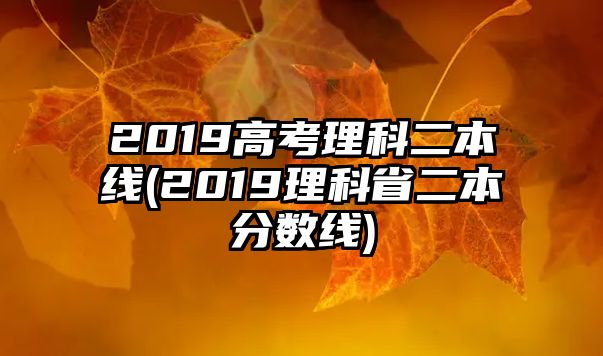 2019高考理科二本线(2019理科省二本分数线)